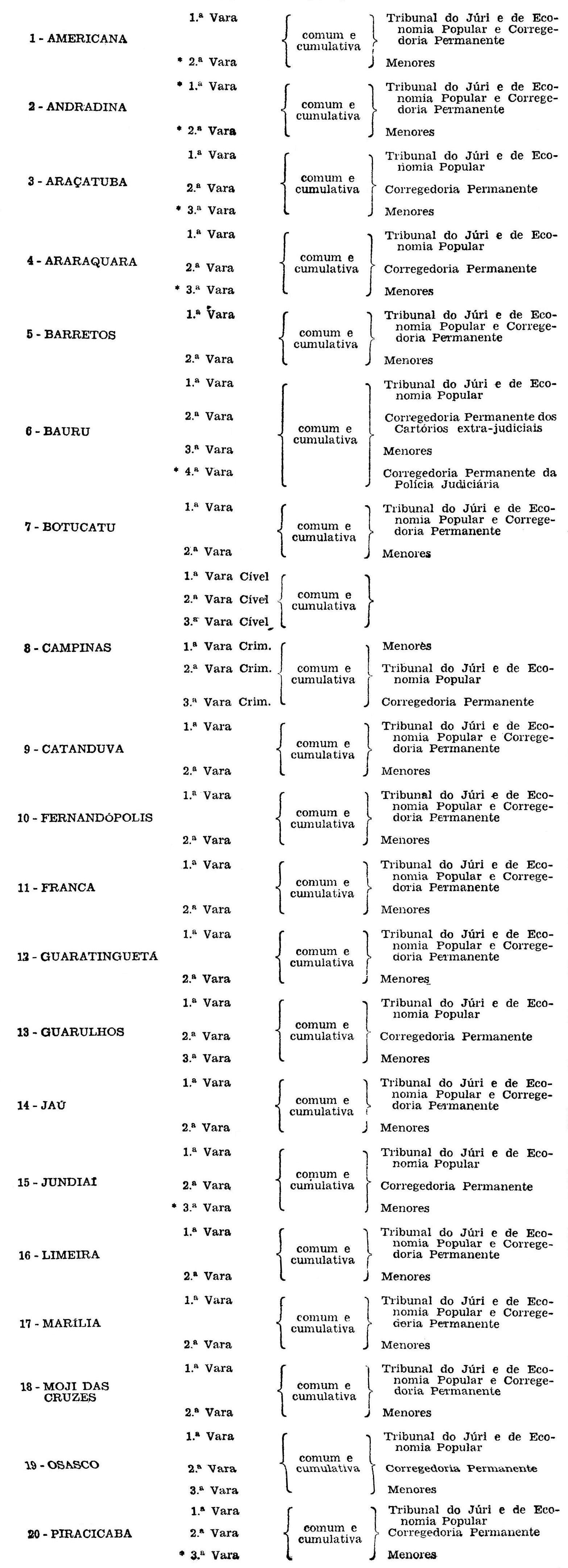 | | | | |
|---|---|---|---|
| 1 - AMERICANA | 1.ª Vara | comum e cumulativa | Tribunal do Júri e de Economia Popular e Corregedoria Permanente |
| | * 2.ª Vara | | Menores |
| 2 - ANDRADINA | * 1.ª Vara | comum e cumulativa | Tribunal do Júri e de Economia Popular e Corregedoria Permanente |
| | * 2.ª Vara | | Menores |
| 3 - ARAÇATUBA | 1.ª Vara | comum e cumulativa | Tribunal do Júri e de Economia Popular |
| | 2.ª Vara | | Corregedoria Permanente |
| | * 3.ª Vara | | Menores |
| 4 - ARARAQUARA | 1.ª Vara | comum e cumulativa | Tribunal do Júri e de Economia Popular |
| | 2.ª Vara | | Corregedoria Permanente |
| | * 3.ª Vara | | Menores |
| 5 - BARRETOS | 1.ª Vara | comum e cumulativa | Tribunal do Júri e de Economia Popular e Corregedoria Permanente |
| | 2.ª Vara | | Menores |
| 6 - BAURU | 1.ª Vara | comum e cumulativa | Tribunal do Júri e de Economia Popular |
| | 2.ª Vara | | Corregedoria Permanente dos Cartórios extra-judiciais |
| | 3.ª Vara | | Menores |
| | * 4.ª Vara | | Corregedoria Permanente da Polícia Judiciária |
| 7 - BOTUCATU | 1.ª Vara | comum e cumulativa | Tribunal do Júri e de Economia Popular e Corregedoria Permanente |
| | 2.ª Vara | | Menores |
| 8 - CAMPINAS | 1.ª Vara Cível | comum e cumulativa | |
| | 2.ª Vara Cível | | |
| | 3.ª Vara Cível | | |
| | 1.ª Vara Crim. | comum e cumulativa | Menores |
| | 2.ª Vara Crim. | | Tribunal do Júri e de Economia Popular |
| | 3.ª Vara Crim. | | Corregedoria Permanente |
| 9 - CATANDUVA | 1.ª Vara | comum e cumulativa | Tribunal do Júri e de Economia Popular e Corregedoria Permanente |
| | 2.ª Vara | | Menores |
| 10 - FERNANDÓPOLIS | 1.ª Vara | comum e cumulativa | Tribunal do Júri e de Economia Popular e Corregedoria Permanente |
| | 2.ª Vara | | Menores |
| 11 - FRANCA | 1.ª Vara | comum e cumulativa | Tribunal do Júri e de Economia Popular e Corregedoria Permanente |
| | 2.ª Vara | | Menores |
| 12 - GUARATINGUETÁ | 1.ª Vara | comum e cumulativa | Tribunal do Júri e de Economia Popular e Corregedoria Permanente |
| | 2.ª Vara | | Menores |
| 13 - GUARULHOS | 1.ª Vara | comum e cumulativa | Tribunal do Júri e de Economia Popular |
| | 2.ª Vara | | Corregedoria Permanente |
| | 3.ª Vara | | Menores |
| 14 - JAÚ | 1.ª Vara | comum e cumulativa | Tribunal do Júri e de Economia Popular e Corregedoria Permanente |
| | 2.ª Vara | | Menores |
| 15 - JUNDIAÍ | 1.ª Vara | comum e cumulativa | Tribunal do Júri e de Economia Popular |
| | 2.ª Vara | | Corregedoria Permanente |
| | * 3.ª Vara | | Menores |
| 16 - LIMEIRA | 1.ª Vara | comum e cumulativa | Tribunal do Júri e de Economia Popular e Corregedoria Permanente |
| | 2.ª Vara | | Menores |
| 17 - MARÍLIA | 1.ª Vara | comum e cumulativa | Tribunal do Júri e de Economia Popular e Corregedoria Permanente |
| | 2.ª Vara | | Menores |
| 18 - MOJI DAS CRUZES | 1.ª Vara | comum e cumulativa | Tribunal do Júri e de Economia Popular e Corregedoria Permanente |
| | 2.ª Vara | | Menores |
| 19 - OSASCO | 1.ª Vara | comum e cumulativa | Tribunal do Júri e de Economia Popular |
| | 2.ª Vara | | Corregedoria Permanente |
| | 3.ª Vara | | Menores |
| 20 - PIRACICABA | 1.ª Vara | comum e cumulativa | Tribunal do Júri e de Economia Popular |
| | 2.ª Vara | | Corregedoria Permanente |
| | * 3.ª Vara | | Menores |